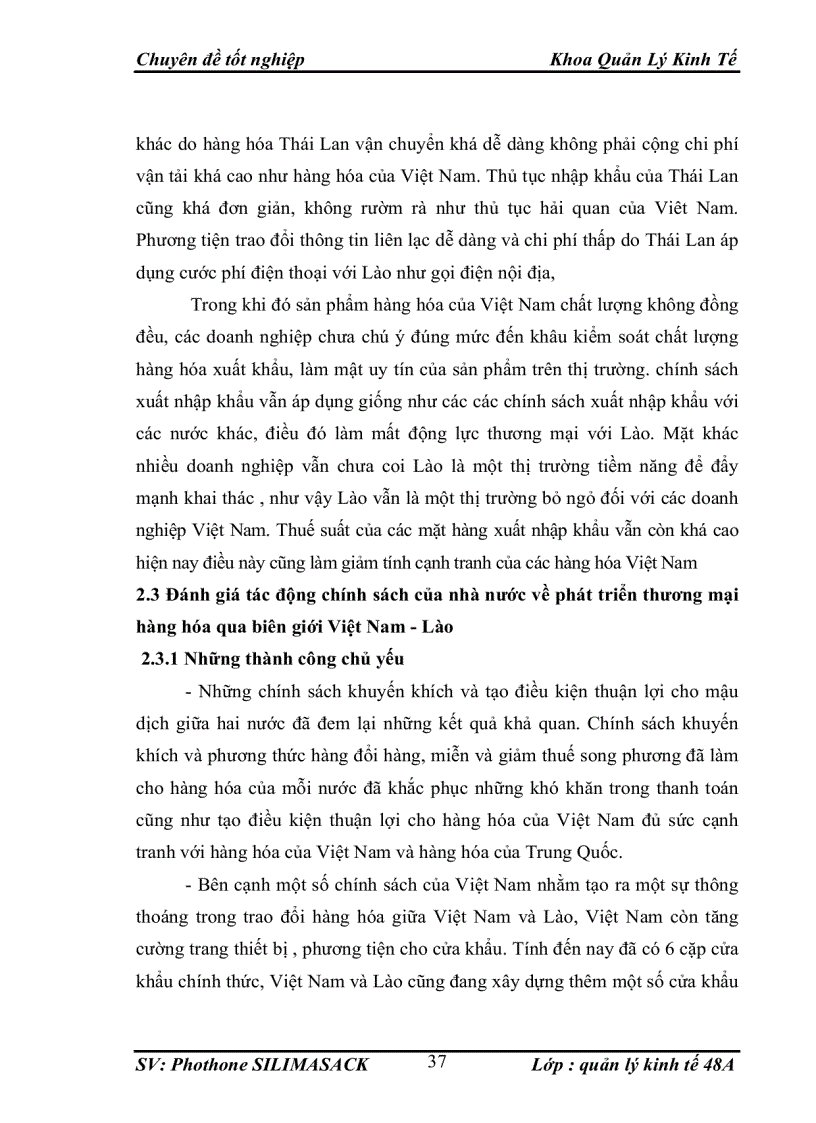 Chuyên đề tốt nghiệp Khoa Quản Lý Kinh Tế

khác do hàng hóa Thái Lan vận chuyển khá dễ dàng không phải cộng chi phí vận tải khá cao như hàng hóa của Việt Nam. Thủ tục nhập khẩu của Thái Lan cũng khá đơn giản, không rườm rà như thủ tục hải quan của Việt Nam. Phương tiện trao đổi thông tin liên lạc dễ dàng và chi phí thấp do Thái Lan áp dụng cước phí điện thoại với Lào như gọi điện nội địa,

Trong khi đó sản phẩm hàng hóa của Việt Nam chất lượng không đồng đều, các doanh nghiệp chưa chú ý đúng mức đến khâu kiểm soát chất lượng hàng hóa xuất khẩu, làm mật uy tín của sản phẩm trên thị trường. chính sách xuất nhập khẩu vẫn áp dụng giống như các các chính sách xuất nhập khẩu với các nước khác, điều đó làm mất động lực thương mại với Lào. Mặt khác nhiều doanh nghiệp vẫn chưa coi Lào là một thị trường tiềm năng để đẩy mạnh khai thác , như vậy Lào vẫn là một thị trường bỏ ngỏ đối với các doanh nghiệp Việt Nam. Thuế suất của các mặt hàng xuất nhập khẩu vẫn còn khá cao hiện nay điều này cũng làm giảm tính cạnh tranh của các hàng hóa Việt Nam

2.3 Đánh giá tác động chính sách của nhà nước về phát triển thương mại hàng hóa qua biên giới Việt Nam - Lào

2.3.1 Những thành công chủ yếu

- Những chính sách khuyến khích và tạo điều kiện thuận lợi cho mậu dịch giữa hai nước đã đem lại những kết quả khả quan. Chính sách khuyến khích và phương thức hàng đổi hàng, miễn và giảm thuế song phương đã làm cho hàng hóa của mỗi nước đã khắc phục những khó khăn trong thanh toán cũng như tạo điều kiện thuận lợi cho hàng hóa của Việt Nam đủ sức cạnh tranh với hàng hóa của Việt Nam và hàng hóa của Trung Quốc.

- Bên cạnh một số chính sách của Việt Nam nhằm tạo ra một sự thông thoáng trong trao đổi hàng hóa giữa Việt Nam và Lào, Việt Nam còn tăng cường trang thiết bị , phương tiện cho cửa khẩu. Tính đến nay đã có 6 cặp cửa khẩu chính thức, Việt Nam và Lào cũng đang xây dựng thêm một số cửa khẩu

SV: Phothone SILIMASACK 37 Lớp : quản lý kinh tế 48A